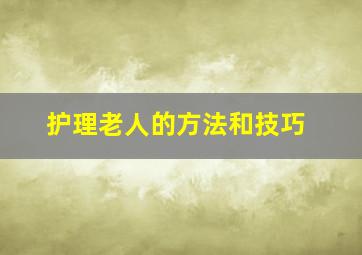 护理老人的方法和技巧